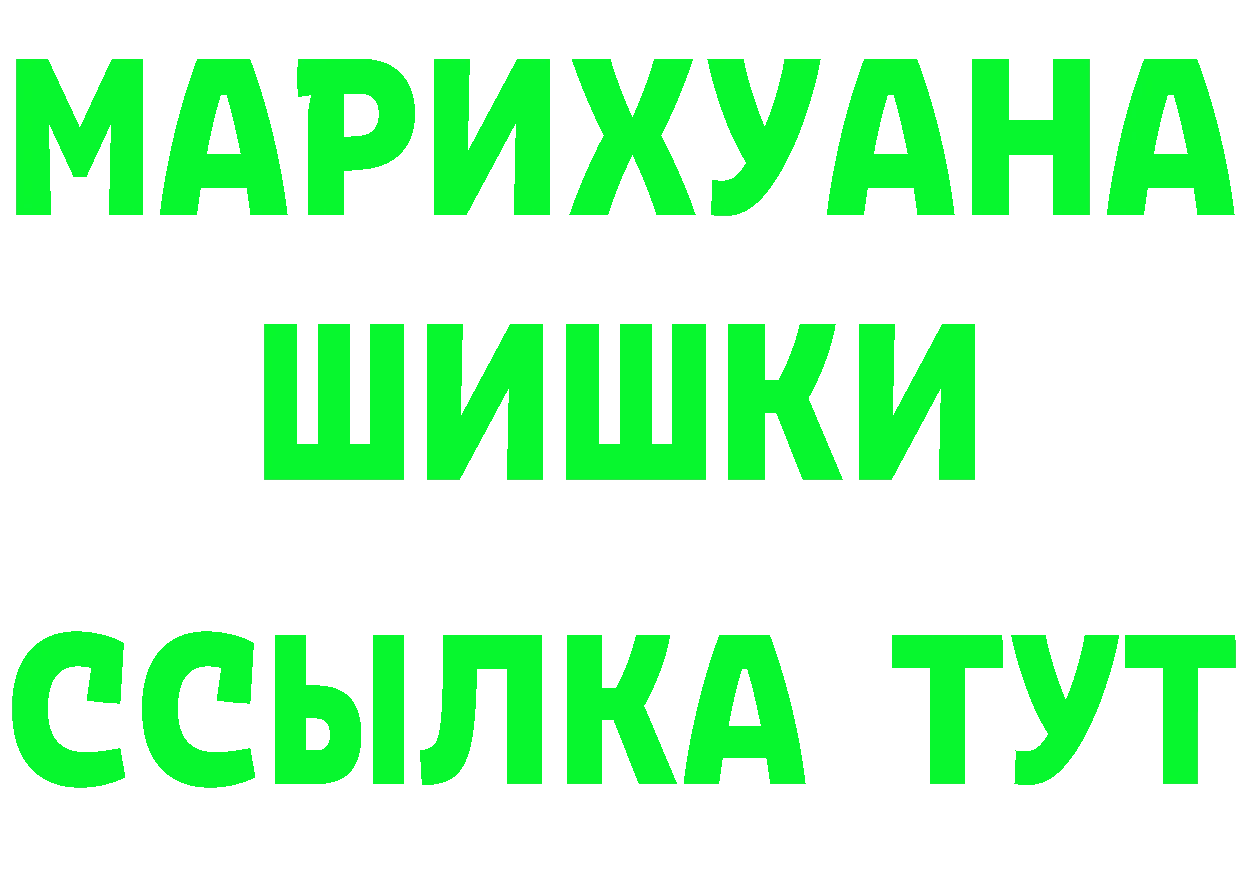 МАРИХУАНА
ШИШКИ
ССЫЛКА ТУТ